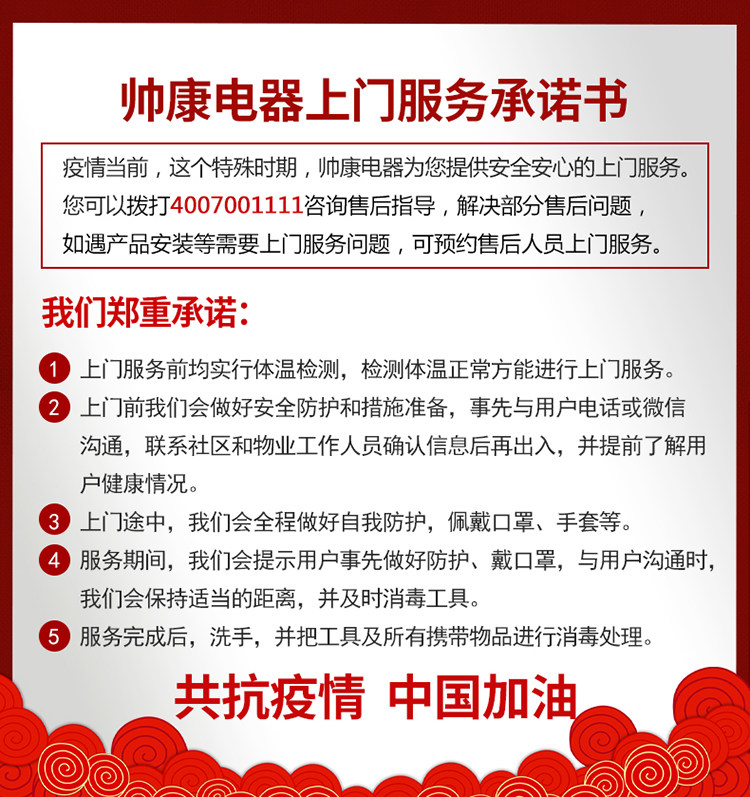 帅康电器上门服务承诺书

疫情当前，这个特殊时期，帅康电器为您提供安全安心的上门服务。您可以拨打4007001111咨询售后指导，解决部分售后问题，如遇产品安装等需要上门服务问题，可预约售后人员上门服务。

我们郑重承诺：

1 上门服务前均实行体温检测，检测体温正常方能进行上门服务。

2 上门前我们会做好安全防护和措施准备，事先与用户电话或微信沟通，联系社区和物业工作人员确认信息后再出入，并提前了解用户健康情况。

3 上门途中，我们会全程做好自我防护，佩戴口罩、手套等。

4 服务期间，我们会提示用户事先做好防护、戴口罩，与用户沟通时，我们会保持适当的距离，并及时消毒工具。

5 服务完成后，洗手，并把工具及所有携带物品进行消毒处理。

共抗疫情 中国加油